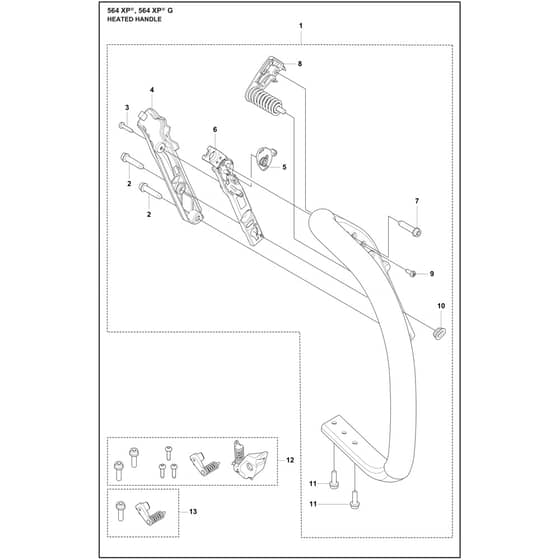 564 XP®, 564 XP® G
HEATED HANDLE

1
8
4
3
6
5
2
2
7
9
10
12
11
11
13